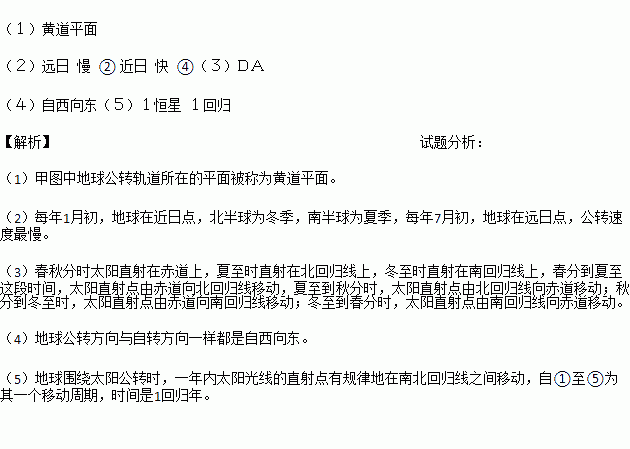 （1）黄道平面

（2）远日 慢 ②近日 快 ④（3）DA

（4）自西向东（5）1恒星 1回归

【解析】 试题分析：

（1）甲图中地球公转轨道所在的平面被称为黄道平面。

（2）每年1月初，地球在近日点，北半球为冬季，南半球为夏季，每年7月初，地球在远日点，公转速度最慢。

（3）春秋分时太阳直射在赤道上，夏至时直射在北回归线上，冬至时直射在南回归线上，春分到夏至这段时间，太阳直射点由赤道向北回归线移动，夏至到秋分时，太阳直射点由北回归线向赤道移动；秋分到冬至时，太阳直射点由赤道向南回归线移动；冬至到春分时，太阳直射点由南回归线向赤道移动。

（4）地球公转方向与自转方向一样都是自西向东。

（5）地球围绕太阳公转时，一年内太阳光线的直射点有规律地在南北回归线之间移动，自①至⑤为其一个移动周期，时间是1回归年。